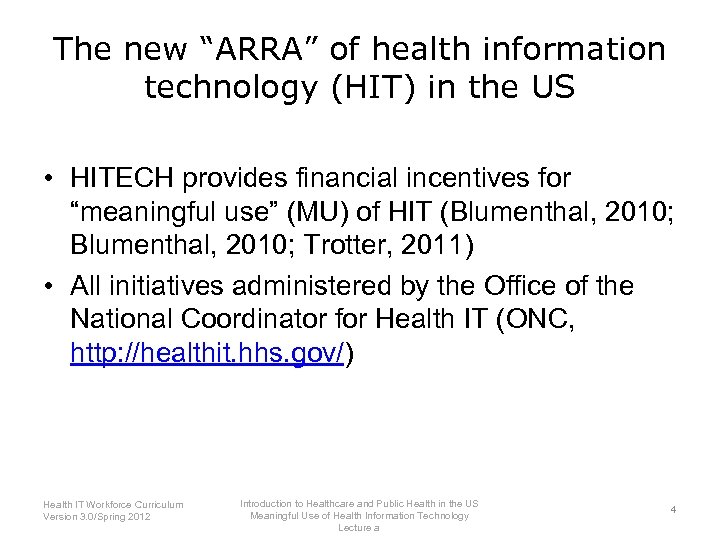 The new “ARRA” of health information technology (HIT) in the US

• HITECH provides financial incentives for “meaningful use” (MU) of HIT (Blumenthal, 2010; Blumenthal, 2010; Trotter, 2011)
• All initiatives administered by the Office of the National Coordinator for Health IT (ONC, http://healthit.hhs.gov/)

Health IT Workforce Curriculum
Version 3.0/Spring 2012

Introduction to Healthcare and Public Health in the US
Meaningful Use of Health Information Technology
Lecture a

4